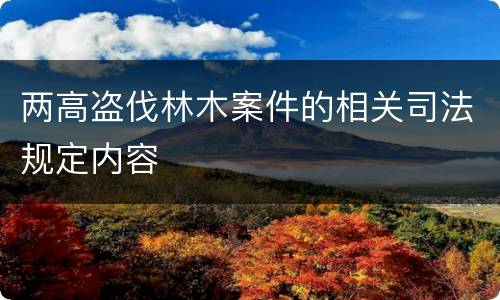 两高盗伐林木案件的相关司法规定内容